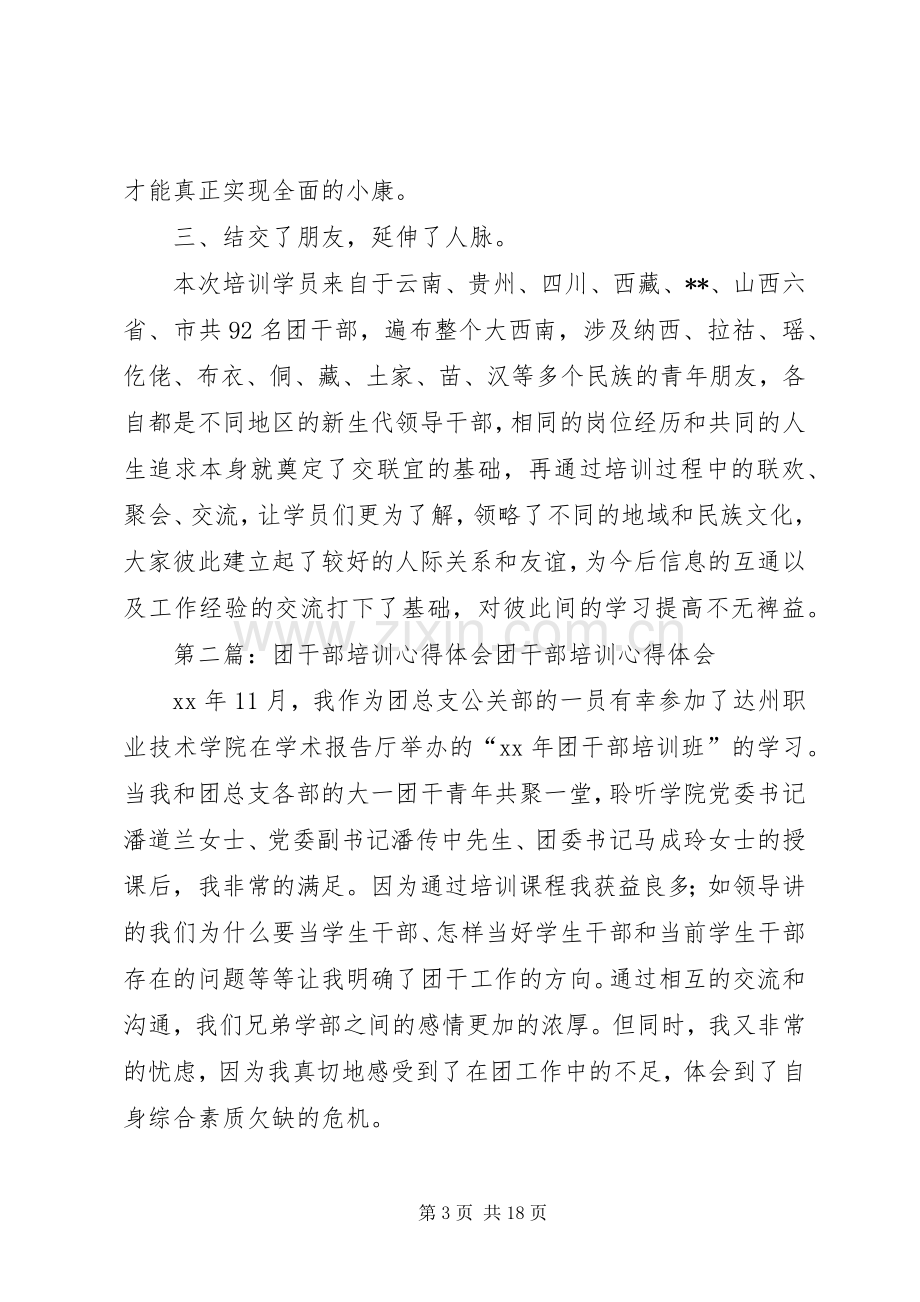 才能真正实现全面的小康。

三、结交了朋友，延伸了人脉。

本次培训学员来自于云南、贵州、四川、西藏、**、山西六省、市共92名团干部，遍布整个大西南，涉及纳西、拉祜、瑶、仡佬、布衣、侗、藏、土家、苗、汉等多个民族的青年朋友，各自都是不同地区的新生代领导干部，相同的岗位经历和共同的人生追求本身就奠定了交联宜的基础，再通过培训过程中的联欢、聚会、交流，让学员们更为了解，领略了不同的地域和民族文化，大家彼此建立起了较好的人际关系和友谊，为今后信息的互通以及工作经验的交流打下了基础，对彼此间的学习提高不无裨益。

第二篇：团干部培训心得体会团干部培训心得体会

xx年11月，我作为团总支公关部的一员有幸参加了达州职业技术学院在学术报告厅举办的“xx年团干部培训班”的学习。当我和团总支各部的大一团干青年共聚一堂，聆听学院党委书记潘道兰女士、党委副书记潘传中先生、团委书记马成玲女士的授课后，我非常的满足。因为通过培训课程我获益良多；如领导讲的我们为什么要当学生干部、怎样当好学生干部和当前学生干部存在的问题等等让我明确了团干工作的方向。通过相互的交流和沟通，我们兄弟学部之间的感情更加的浓厚。但同时，我又非常的忧虑，因为我真切地感受到了在团工作中的不足，体会到了自身综合素质欠缺的危机。

第3页 共18页

www.zixin.com.cn